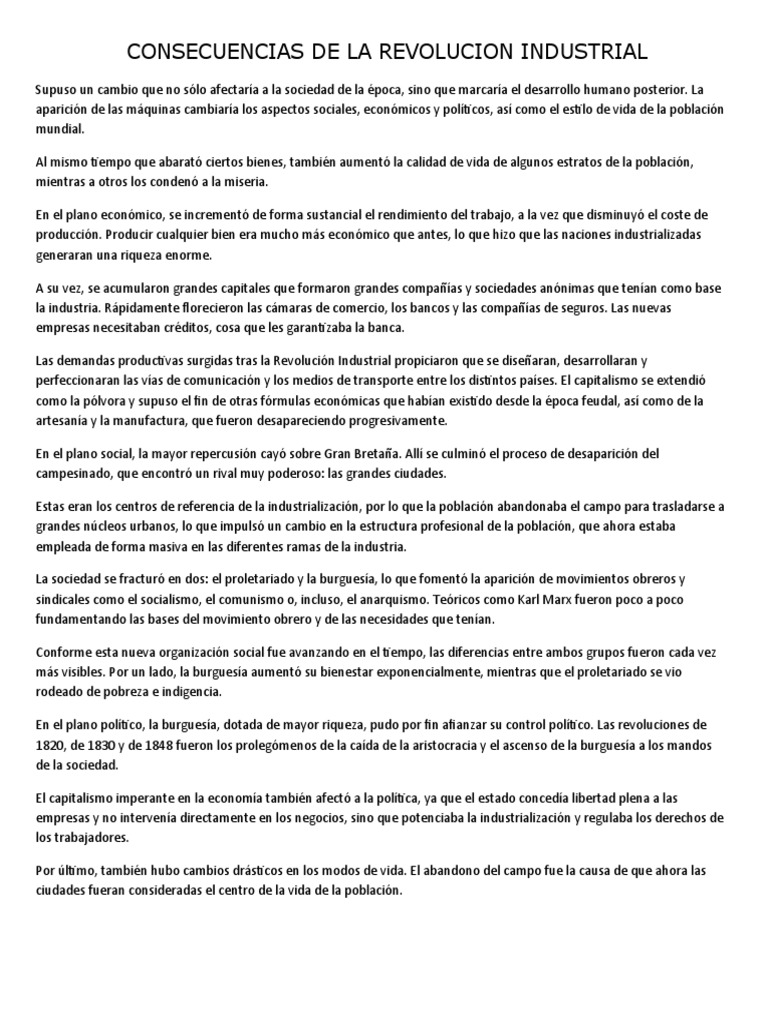 CONSECUENCIAS DE LA REVOLUCION INDUSTRIAL

Supuso un cambio que no sólo afectaría a la sociedad de la época, sino que marcaría el desarrollo humano posterior. La aparición de las máquinas cambiaría los aspectos sociales, económicos y políticos, así como el estilo de vida de la población mundial.

Al mismo tiempo que abarató ciertos bienes, también aumentó la calidad de vida de algunos estratos de la población, mientras a otros los condenó a la miseria.

En el plano económico, se incrementó de forma sustancial el rendimiento del trabajo, a la vez que disminuyó el coste de producción. Producir cualquier bien era mucho más económico que antes, lo que hizo que las naciones industrializadas generaran una riqueza enorme.

A su vez, se acumularon grandes capitales que formaron grandes compañías y sociedades anónimas que tenían como base la industria. Rápidamente florecieron las cámaras de comercio, los bancos y las compañías de seguros. Las nuevas empresas necesitaban créditos, cosa que les garantizaba la banca.

Las demandas productivas surgidas tras la Revolución Industrial propiciaron que se diseñaran, desarrollaran y perfeccionaran las vías de comunicación y los medios de transporte entre los distintos países. El capitalismo se extendió como la pólvora y supuso el fin de otras fórmulas económicas que habían existido desde la época feudal, así como de la artesanía y la manufactura, que fueron desapareciendo progresivamente.

En el plano social, la mayor repercusión cayó sobre Gran Bretaña. Allí se culminó el proceso de desaparición del campesinado, que encontró un rival muy poderoso: las grandes ciudades.

Estas eran los centros de referencia de la industrialización, por lo que la población abandonaba el campo para trasladarse a grandes núcleos urbanos, lo que impulsó un cambio en la estructura profesional de la población, que ahora estaba empleada de forma masiva en las diferentes ramas de la industria.

La sociedad se fracturó en dos: el proletariado y la burguesía, lo que fomentó la aparición de movimientos obreros y sindicales como el socialismo, el comunismo o, incluso, el anarquismo. Teóricos como Karl Marx fueron poco a poco fundamentando las bases del movimiento obrero y de las necesidades que tenían.

Conforme esta nueva organización social fue avanzando en el tiempo, las diferencias entre ambos grupos fueron cada vez más visibles. Por un lado, la burguesía aumentó su bienestar exponencialmente, mientras que el proletariado se vio rodeado de pobreza e indigencia.

En el plano político, la burguesía, dotada de mayor riqueza, pudo por fin afianzar su control político. Las revoluciones de 1820, de 1830 y de 1848 fueron los prolegómenos de la caída de la aristocracia y el ascenso de la burguesía a los mandos de la sociedad.

El capitalismo imperante en la economía también afectó a la política, ya que el estado concedía libertad plena a las empresas y no intervenía directamente en los negocios, sino que potenciaba la industrialización y regulaba los derechos de los trabajadores.

Por último, también hubo cambios drásticos en los modos de vida. El abandono del campo fue la causa de que ahora las ciudades fueran consideradas el centro de la vida de la población.